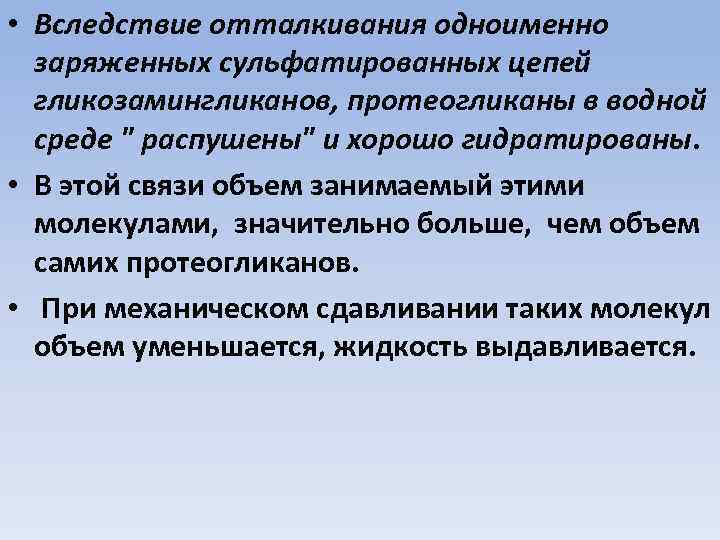 • Вследствие отталкивания одноименно заряженных сульфатированных цепей гликозамингликанов, протеогликаны в водной среде " распушены" и хорошо гидратированы.

• В этой связи объем занимаемый этими молекулами, значительно больше, чем объем самих протеогликанов.

• При механическом сдавливании таких молекул объем уменьшается, жидкость выдавливается.